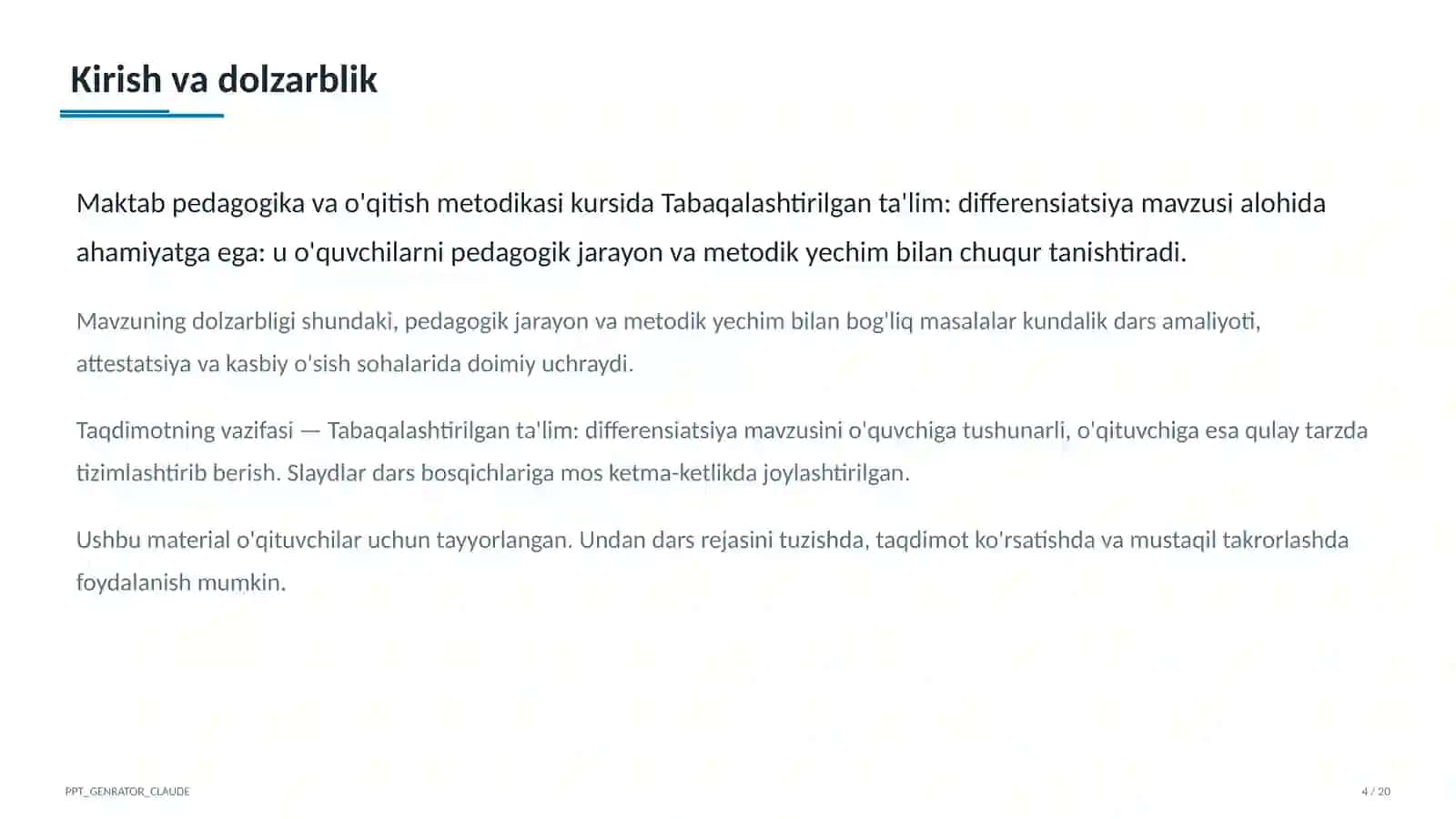 Kirish va dolzarblik

Maktab pedagogika va o'qitish metodikasi kursida Tabaqalashtirilgan ta'lim: differensiatsiya mavzusi alohida ahamiyatga ega: u o'quvchilarni pedagogik jarayon va metodik yechim bilan chuqur tanishtiradi.

Mavzuning dolzarbligi shundaki, pedagogik jarayon va metodik yechim bilan bog'liq masalalar kundalik dars amaliyoti, attestatsiya va kasbiy o'sish sohalarida doimiy uchraydi.

Taqdimotning vazifasi — Tabaqalashtirilgan ta'lim: differensiatsiya mavzusini o'quvchiga tushunarli, o'qituvchiga esa qulay tarzda tizimlashtirib berish. Slaydlar dars bosqichlariga mos ketma-ketlikda joylashtirilgan.

Ushbu material o'qituvchilar uchun tayyorlangan. Undan dars rejasini tuzishda, taqdimot ko'rsatishda va mustaqil takrorlashda foydalanish mumkin.

PPT_GENRATOR_CLAUDE

4 / 20